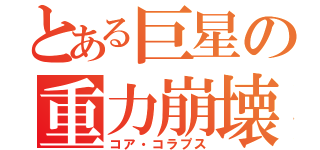 とある巨星の
重力崩壊
コア・コラプス